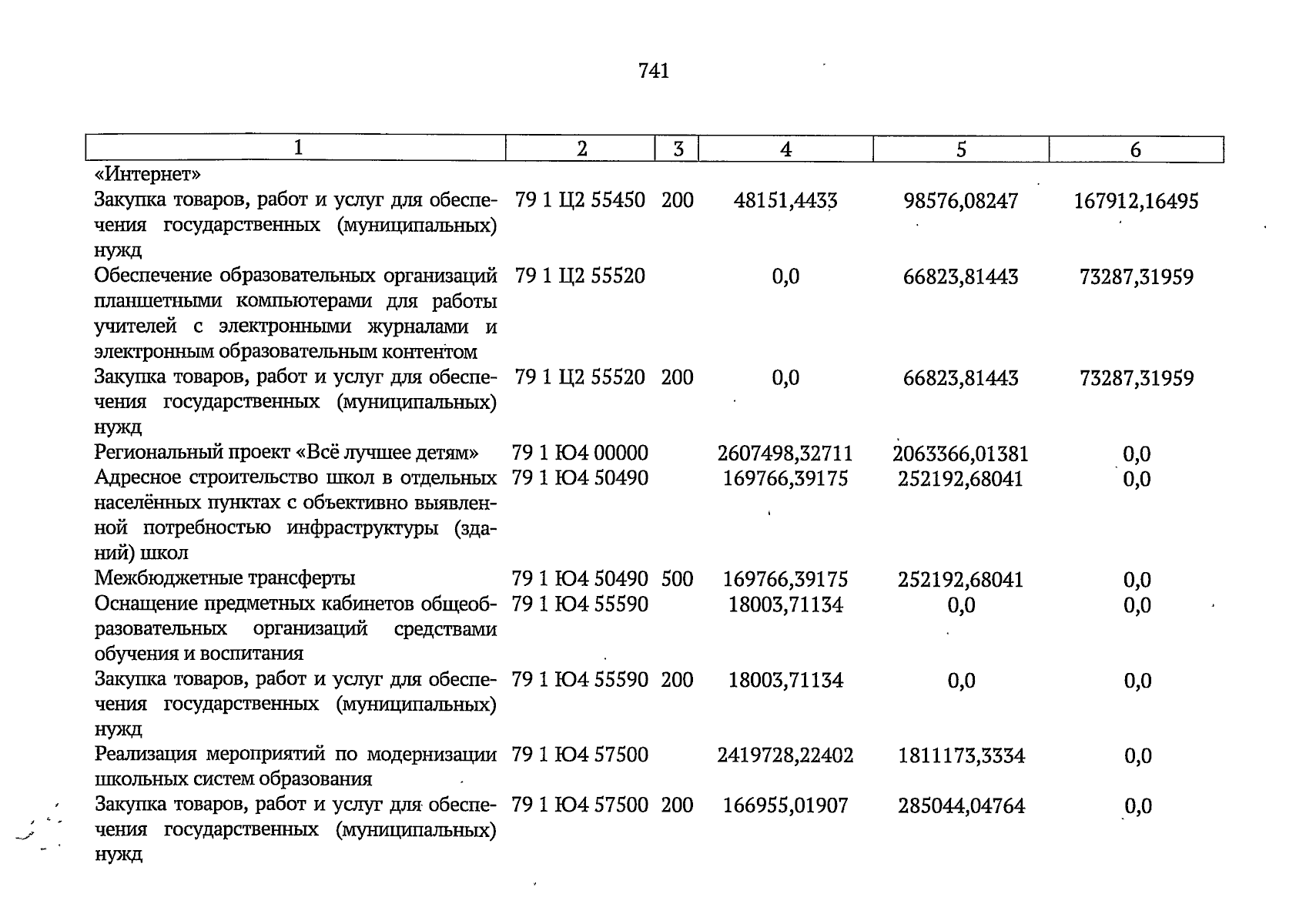 741

| 1 | 2 | 3 | 4 | 5 | 6 |
|---|---|---|---|---|---|
| «Интернет» | | | | | |
| Закупка товаров, работ и услуг для обеспечения государственных (муниципальных) нужд | 79 1 Ц2 55450 | 200 | 48151,4433 | 98576,08247 | 167912,16495 |
| Обеспечение образовательных организаций планшетными компьютерами для работы учителей с электронными журналами и электронным образовательным контентом | 79 1 Ц2 55520 | | 0,0 | 66823,81443 | 73287,31959 |
| Закупка товаров, работ и услуг для обеспечения государственных (муниципальных) нужд | 79 1 Ц2 55520 | 200 | 0,0 | 66823,81443 | 73287,31959 |
| Региональный проект «Всё лучшее детям» | 79 1 Ю4 00000 | | 2607498,32711 | 2063366,01381 | 0,0 |
| Адресное строительство школ в отдельных населённых пунктах с объективно выявленной потребностью инфраструктуры (зданий) школ | 79 1 Ю4 50490 | | 169766,39175 | 252192,68041 | 0,0 |
| Межбюджетные трансферты | 79 1 Ю4 50490 | 500 | 169766,39175 | 252192,68041 | 0,0 |
| Оснащение предметных кабинетов общеобразовательных организаций средствами обучения и воспитания | 79 1 Ю4 55590 | | 18003,71134 | 0,0 | 0,0 |
| Закупка товаров, работ и услуг для обеспечения государственных (муниципальных) нужд | 79 1 Ю4 55590 | 200 | 18003,71134 | 0,0 | 0,0 |
| Реализация мероприятий по модернизации школьных систем образования | 79 1 Ю4 57500 | | 2419728,22402 | 1811173,3334 | 0,0 |
| Закупка товаров, работ и услуг для обеспечения государственных (муниципальных) нужд | 79 1 Ю4 57500 | 200 | 166955,01907 | 285044,04764 | 0,0 |